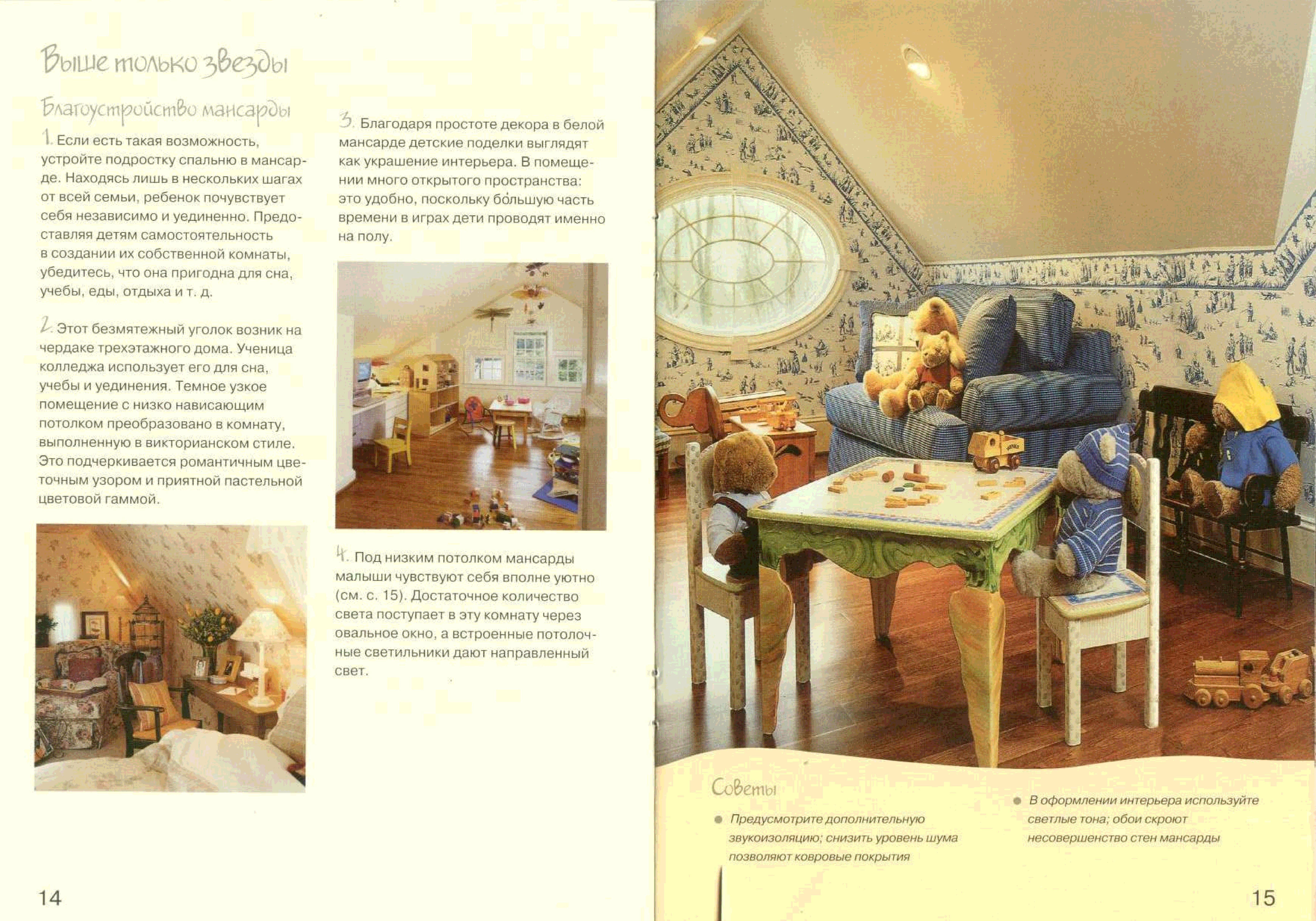 Выше только звезды

Благоустройство мансарды

1. Если есть такая возможность, устройте подростку спальню в мансарде. Находясь лишь в нескольких шагах от всей семьи, ребенок почувствует себя независимо и уединенно. Предоставляя детям самостоятельность в создании их собственной комнаты, убедитесь, что она пригодна для сна, учебы, еды, отдыха и т. д.

2. Этот безмятежный уголок возник на чердаке трехэтажного дома. Ученица колледжа использует его для сна, учебы и уединения. Темное узкое помещение с низко нависающим потолком преобразовано в комнату, выполненную в викторианском стиле. Это подчеркивается романтичным цветочным узором и приятной пастельной цветовой гаммой.

3. Благодаря простоте декора в белой мансарде детские поделки выглядят как украшение интерьера. В помещении много открытого пространства: это удобно, поскольку бо́льшую часть времени в играх дети проводят именно на полу.

4. Под низким потолком мансарды малыши чувствуют себя вполне уютно (см. с. 15). Достаточное количество света поступает в эту комнату через овальное окно, а встроенные потолочные светильники дают направленный свет.

14

Советы

• Предусмотрите дополнительную звукоизоляцию; снизить уровень шума позволяют ковровые покрытия

• В оформлении интерьера используйте светлые тона; обои скроют несовершенство стен мансарды

15